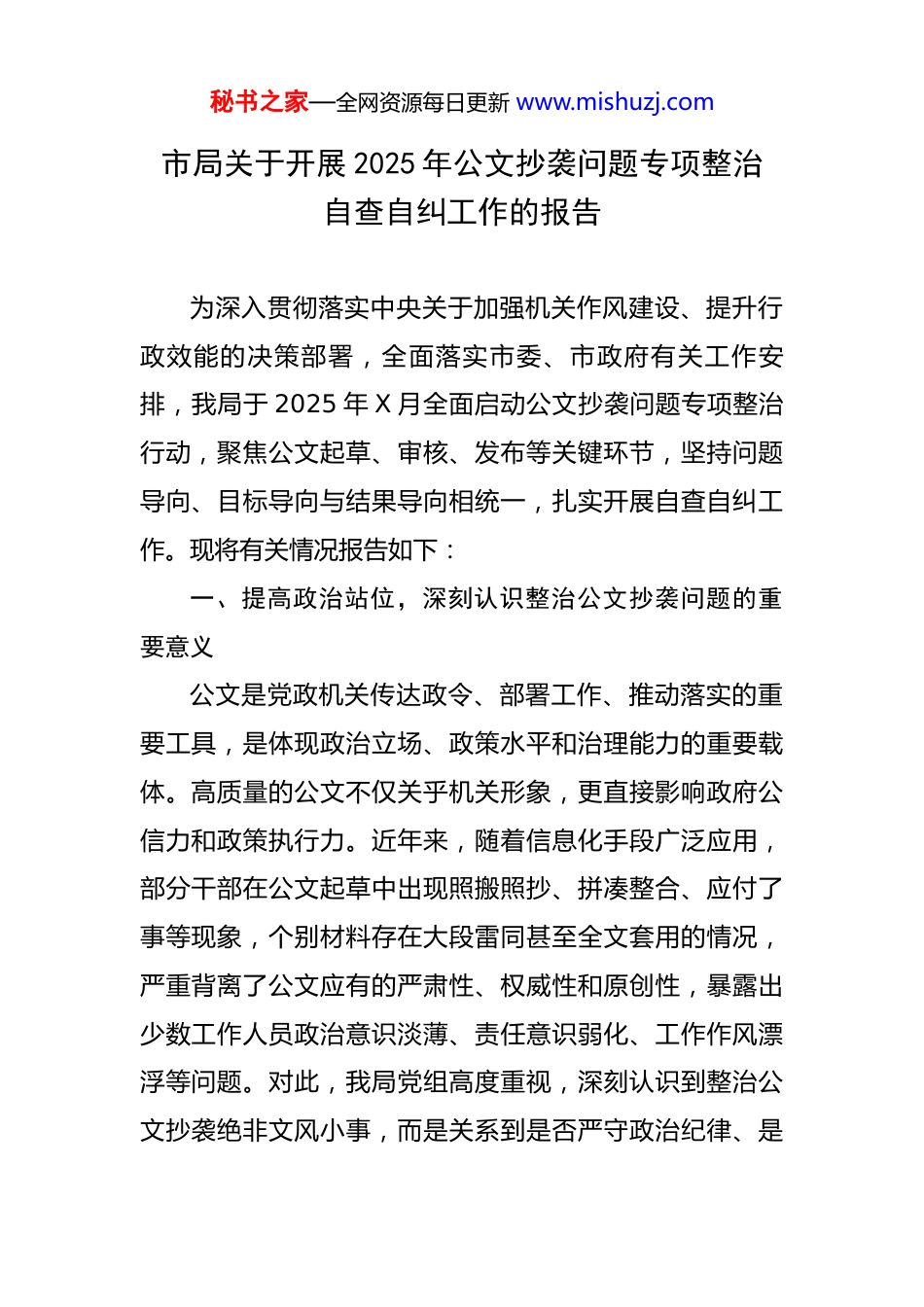 秘书之家—全网资源每日更新 www.mishuzj.com

市局关于开展 2025 年公文抄袭问题专项整治自查自纠工作的报告

为深入贯彻落实中央关于加强机关作风建设、提升行政效能的决策部署，全面落实市委、市政府有关工作安排，我局于 2025 年 X 月全面启动公文抄袭问题专项整治行动，聚焦公文起草、审核、发布等关键环节，坚持问题导向、目标导向与结果导向相统一，扎实开展自查自纠工作。现将有关情况报告如下：

一、提高政治站位，深刻认识整治公文抄袭问题的重要意义

公文是党政机关传达政令、部署工作、推动落实的重要工具，是体现政治立场、政策水平和治理能力的重要载体。高质量的公文不仅关乎机关形象，更直接影响政府公信力和政策执行力。近年来，随着信息化手段广泛应用，部分干部在公文起草中出现照搬照抄、拼凑整合、应付了事等现象，个别材料存在大段雷同甚至全文套用的情况，严重背离了公文应有的严肃性、权威性和原创性，暴露出少数工作人员政治意识淡薄、责任意识弱化、工作作风漂浮等问题。对此，我局党组高度重视，深刻认识到整治公文抄袭绝非文风小事，而是关系到是否严守政治纪律、是